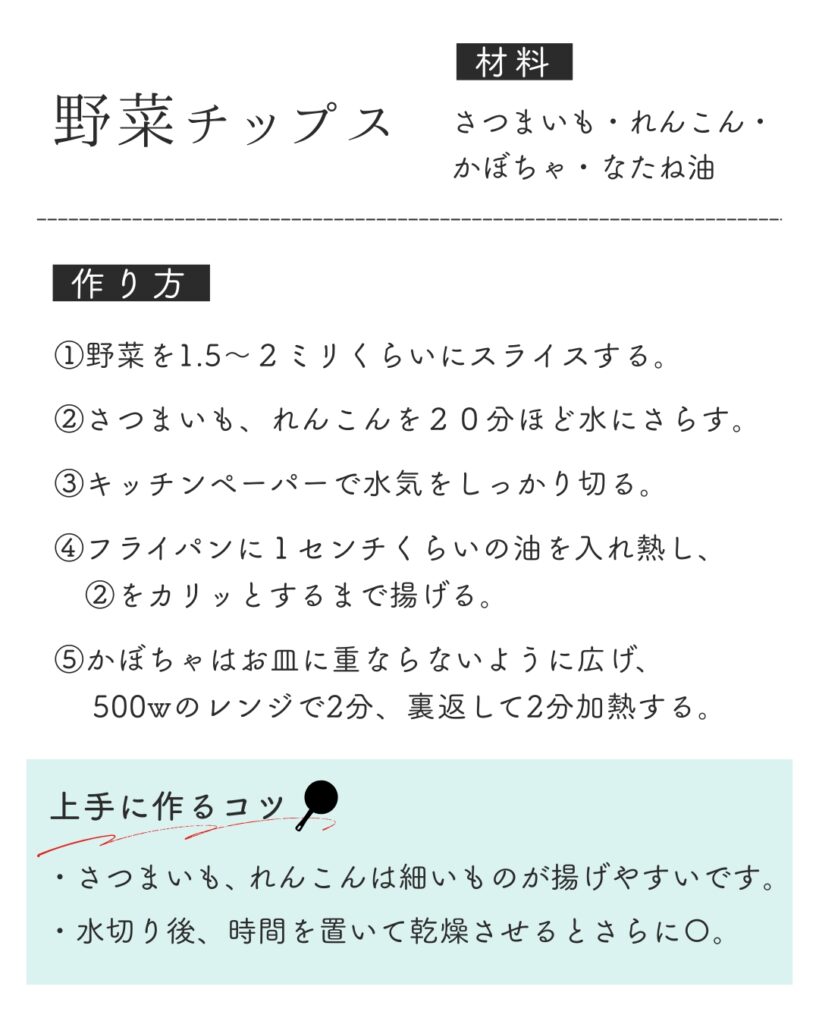 野菜チップス

材料

さつまいも・れんこん・かぼちゃ・なたね油

作り方

①野菜を1.5～２ミリくらいにスライスする。

②さつまいも、れんこんを２０分ほど水にさらす。

③キッチンペーパーで水気をしっかり切る。

④フライパンに１センチくらいの油を入れ熱し、②をカリッとするまで揚げる。

⑤かぼちゃはお皿に重ならないように広げ、500wのレンジで2分、裏返して2分加熱する。

上手に作るコツ

・さつまいも、れんこんは細いものが揚げやすいです。

・水切り後、時間を置いて乾燥させるとさらに〇。